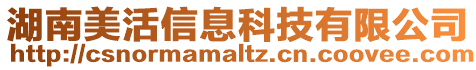 湖南美活信息科技有限公司
http://csnormamaltz.cn.coovee.com